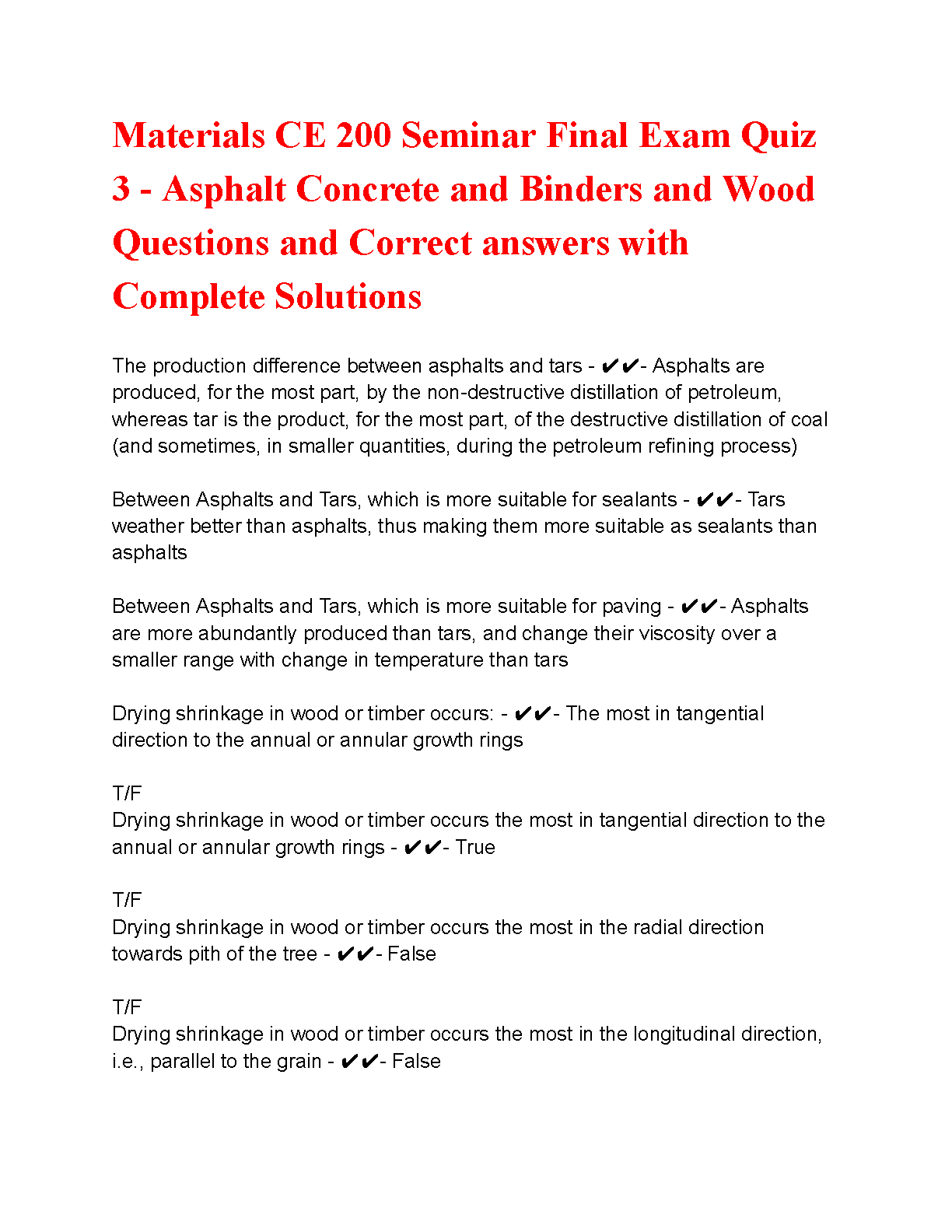 Materials CE 200 Seminar Final Exam Quiz 3 - Asphalt Concrete and Binders and Wood Questions and Correct answers with Complete Solutions

The production difference between asphalts and tars - ✔✔- Asphalts are produced, for the most part, by the non-destructive distillation of petroleum, whereas tar is the product, for the most part, of the destructive distillation of coal (and sometimes, in smaller quantities, during the petroleum refining process)

Between Asphalts and Tars, which is more suitable for sealants - ✔✔- Tars weather better than asphalts, thus making them more suitable as sealants than asphalts

Between Asphalts and Tars, which is more suitable for paving - ✔✔- Asphalts are more abundantly produced than tars, and change their viscosity over a smaller range with change in temperature than tars

Drying shrinkage in wood or timber occurs: - ✔✔- The most in tangential direction to the annual or annular growth rings

T/F
Drying shrinkage in wood or timber occurs the most in tangential direction to the annual or annular growth rings - ✔✔- True

T/F
Drying shrinkage in wood or timber occurs the most in the radial direction towards pith of the tree - ✔✔- False

T/F
Drying shrinkage in wood or timber occurs the most in the longitudinal direction, i.e., parallel to the grain - ✔✔- False